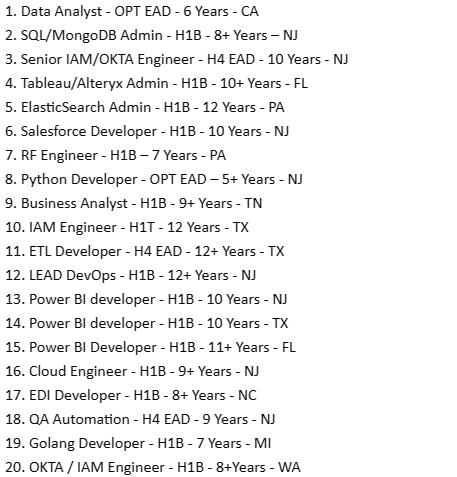 1. Data Analyst - OPT EAD - 6 Years - CA
2. SQL/MongoDB Admin - H1B - 8+ Years – NJ
3. Senior IAM/OKTA Engineer - H4 EAD - 10 Years - NJ
4. Tableau/Alteryx Admin - H1B - 10+ Years - FL
5. ElasticSearch Admin - H1B - 12 Years - PA
6. Salesforce Developer - H1B - 10 Years - NJ
7. RF Engineer - H1B – 7 Years - PA
8. Python Developer - OPT EAD – 5+ Years - NJ
9. Business Analyst - H1B - 9+ Years - TN
10. IAM Engineer - H1T - 12 Years - TX
11. ETL Developer - H4 EAD - 12+ Years - TX
12. LEAD DevOps - H1B - 12+ Years - NJ
13. Power BI developer - H1B - 10 Years - NJ
14. Power BI developer - H1B - 10 Years - TX
15. Power BI Developer - H1B - 11+ Years - FL
16. Cloud Engineer - H1B - 9+ Years - NJ
17. EDI Developer - H1B - 8+ Years - NC
18. QA Automation - H4 EAD - 9 Years - NJ
19. Golang Developer - H1B - 7 Years - MI
20. OKTA / IAM Engineer - H1B - 8+Years - WA